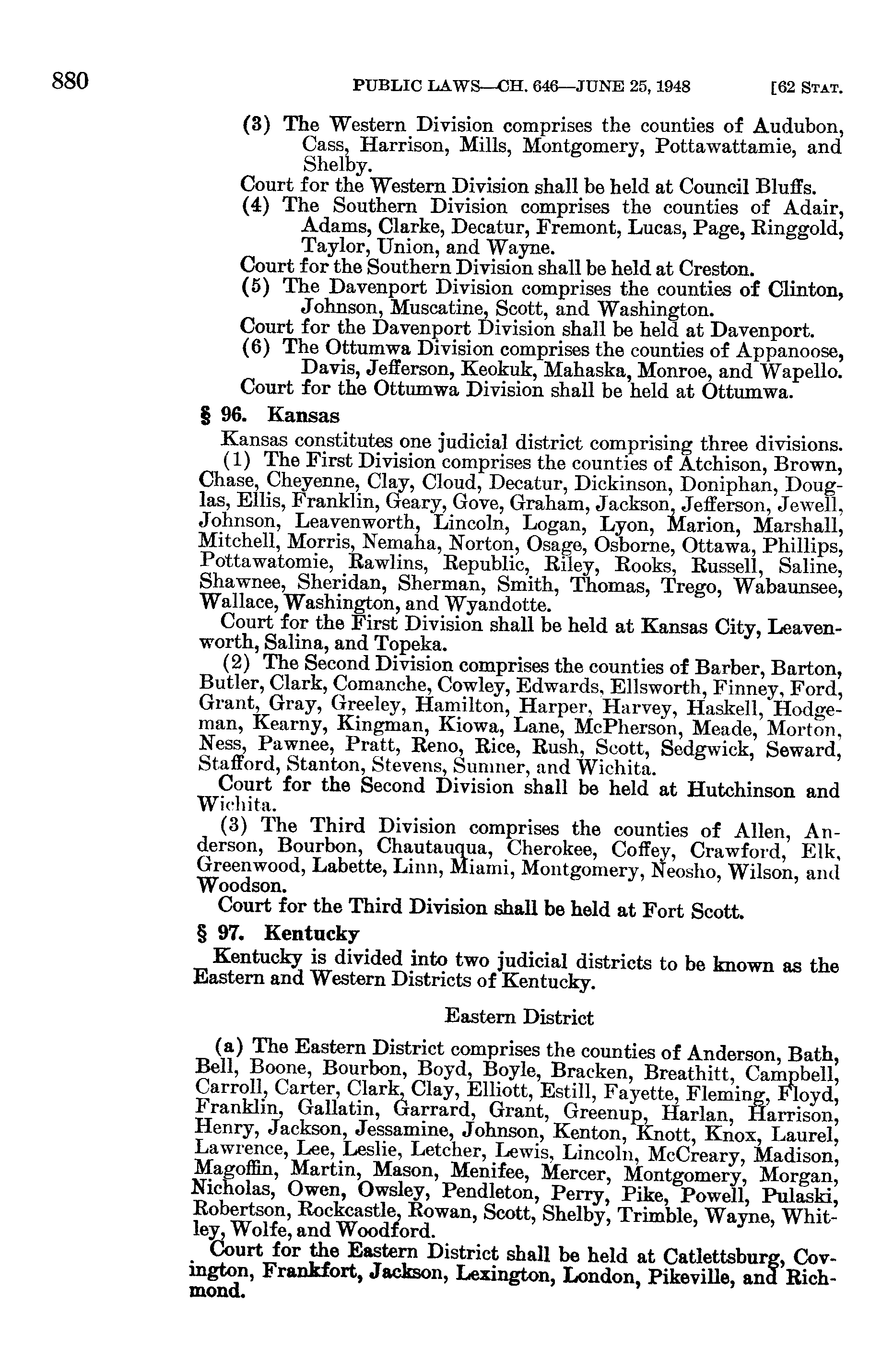 880 PUBLIC LAWS—CH. 646—JUNE 25, 1948 [62 STAT.

(3) The Western Division comprises the counties of Audubon, Cass, Harrison, Mills, Montgomery, Pottawattamie, and Shelby.

Court for the Western Division shall be held at Council Bluffs.

(4) The Southern Division comprises the counties of Adair, Adams, Clarke, Decatur, Fremont, Lucas, Page, Ringgold, Taylor, Union, and Wayne.

Court for the Southern Division shall be held at Creston.

(5) The Davenport Division comprises the counties of Clinton, Johnson, Muscatine, Scott, and Washington.

Court for the Davenport Division shall be held at Davenport.

(6) The Ottumwa Division comprises the counties of Appanoose, Davis, Jefferson, Keokuk, Mahaska, Monroe, and Wapello.

Court for the Ottumwa Division shall be held at Ottumwa.

§ 96. Kansas

Kansas constitutes one judicial district comprising three divisions.

(1) The First Division comprises the counties of Atchison, Brown, Chase, Cheyenne, Clay, Cloud, Decatur, Dickinson, Doniphan, Douglas, Ellis, Franklin, Geary, Gove, Graham, Jackson, Jefferson, Jewell, Johnson, Leavenworth, Lincoln, Logan, Lyon, Marion, Marshall, Mitchell, Morris, Nemaha, Norton, Osage, Osborne, Ottawa, Phillips, Pottawatomie, Rawlins, Republic, Riley, Rooks, Russell, Saline, Shawnee, Sheridan, Sherman, Smith, Thomas, Trego, Wabaunsee, Wallace, Washington, and Wyandotte.

Court for the First Division shall be held at Kansas City, Leavenworth, Salina, and Topeka.

(2) The Second Division comprises the counties of Barber, Barton, Butler, Clark, Comanche, Cowley, Edwards, Ellsworth, Finney, Ford, Grant, Gray, Greeley, Hamilton, Harper, Harvey, Haskell, Hodgeman, Kearny, Kingman, Kiowa, Lane, McPherson, Meade, Morton, Ness, Pawnee, Pratt, Reno, Rice, Rush, Scott, Sedgwick, Seward, Stafford, Stanton, Stevens, Sumner, and Wichita.

Court for the Second Division shall be held at Hutchinson and Wichita.

(3) The Third Division comprises the counties of Allen, Anderson, Bourbon, Chautauqua, Cherokee, Coffey, Crawford, Elk, Greenwood, Labette, Linn, Miami, Montgomery, Neosho, Wilson, and Woodson.

Court for the Third Division shall be held at Fort Scott.

§ 97. Kentucky

Kentucky is divided into two judicial districts to be known as the Eastern and Western Districts of Kentucky.

Eastern District

(a) The Eastern District comprises the counties of Anderson, Bath, Bell, Boone, Bourbon, Boyd, Boyle, Bracken, Breathitt, Campbell, Carroll, Carter, Clark, Clay, Elliott, Estill, Fayette, Fleming, Floyd, Franklin, Gallatin, Garrard, Grant, Greenup, Harlan, Harrison, Henry, Jackson, Jessamine, Johnson, Kenton, Knott, Knox, Laurel, Lawrence, Lee, Leslie, Letcher, Lewis, Lincoln, McCreary, Madison, Magoffin, Martin, Mason, Menifee, Mercer, Montgomery, Morgan, Nicholas, Owen, Owsley, Pendleton, Perry, Pike, Powell, Pulaski, Robertson, Rockcastle, Rowan, Scott, Shelby, Trimble, Wayne, Whitley, Wolfe, and Woodford.

Court for the Eastern District shall be held at Catlettsburg, Covington, Frankfort, Jackson, Lexington, London, Pikeville, and Richmond.